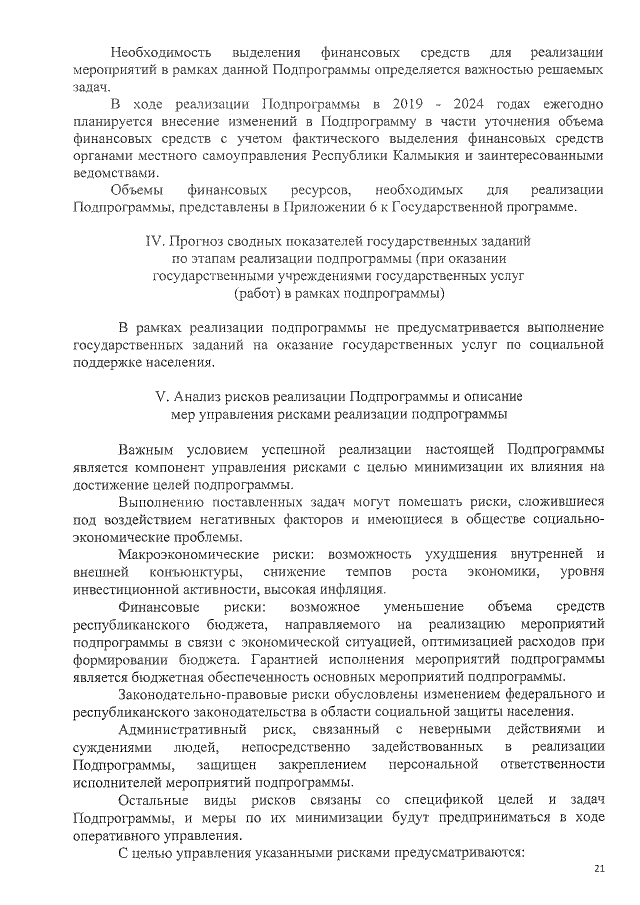 Необходимость выделения финансовых средств для реализации мероприятий в рамках данной Подпрограммы определяется важностью решаемых задач.

В ходе реализации Подпрограммы в 2019 - 2024 годах ежегодно планируется внесение изменений в Подпрограмму в части уточнения объема финансовых средств с учетом фактического выделения финансовых средств органами местного самоуправления Республики Калмыкия и заинтересованными ведомствами.

Объемы финансовых ресурсов, необходимых для реализации Подпрограммы, представлены в Приложении 6 к Государственной программе.

IV. Прогноз сводных показателей государственных заданий по этапам реализации подпрограммы (при оказании государственными учреждениями государственных услуг (работ) в рамках подпрограммы)

В рамках реализации подпрограммы не предусматривается выполнение государственных заданий на оказание государственных услуг по социальной поддержке населения.

V. Анализ рисков реализации Подпрограммы и описание мер управления рисками реализации подпрограммы

Важным условием успешной реализации настоящей Подпрограммы является компонент управления рисками с целью минимизации их влияния на достижение целей подпрограммы.

Выполнению поставленных задач могут помешать риски, сложившиеся под воздействием негативных факторов и имеющиеся в обществе социально-экономические проблемы.

Макроэкономические риски: возможность ухудшения внутренней и внешней конъюнктуры, снижение темпов роста экономики, уровня инвестиционной активности, высокая инфляция.

Финансовые риски: возможное уменьшение объема средств республиканского бюджета, направляемого на реализацию мероприятий подпрограммы в связи с экономической ситуацией, оптимизацией расходов при формировании бюджета. Гарантией исполнения мероприятий подпрограммы является бюджетная обеспеченность основных мероприятий подпрограммы.

Законодательно-правовые риски обусловлены изменением федерального и республиканского законодательства в области социальной защиты населения.

Административный риск, связанный с неверными действиями и суждениями людей, непосредственно задействованных в реализации Подпрограммы, защищен закреплением персональной ответственности исполнителей мероприятий подпрограммы.

Остальные виды рисков связаны со спецификой целей и задач Подпрограммы, и меры по их минимизации будут предприниматься в ходе оперативного управления.

С целью управления указанными рисками предусматриваются:

21